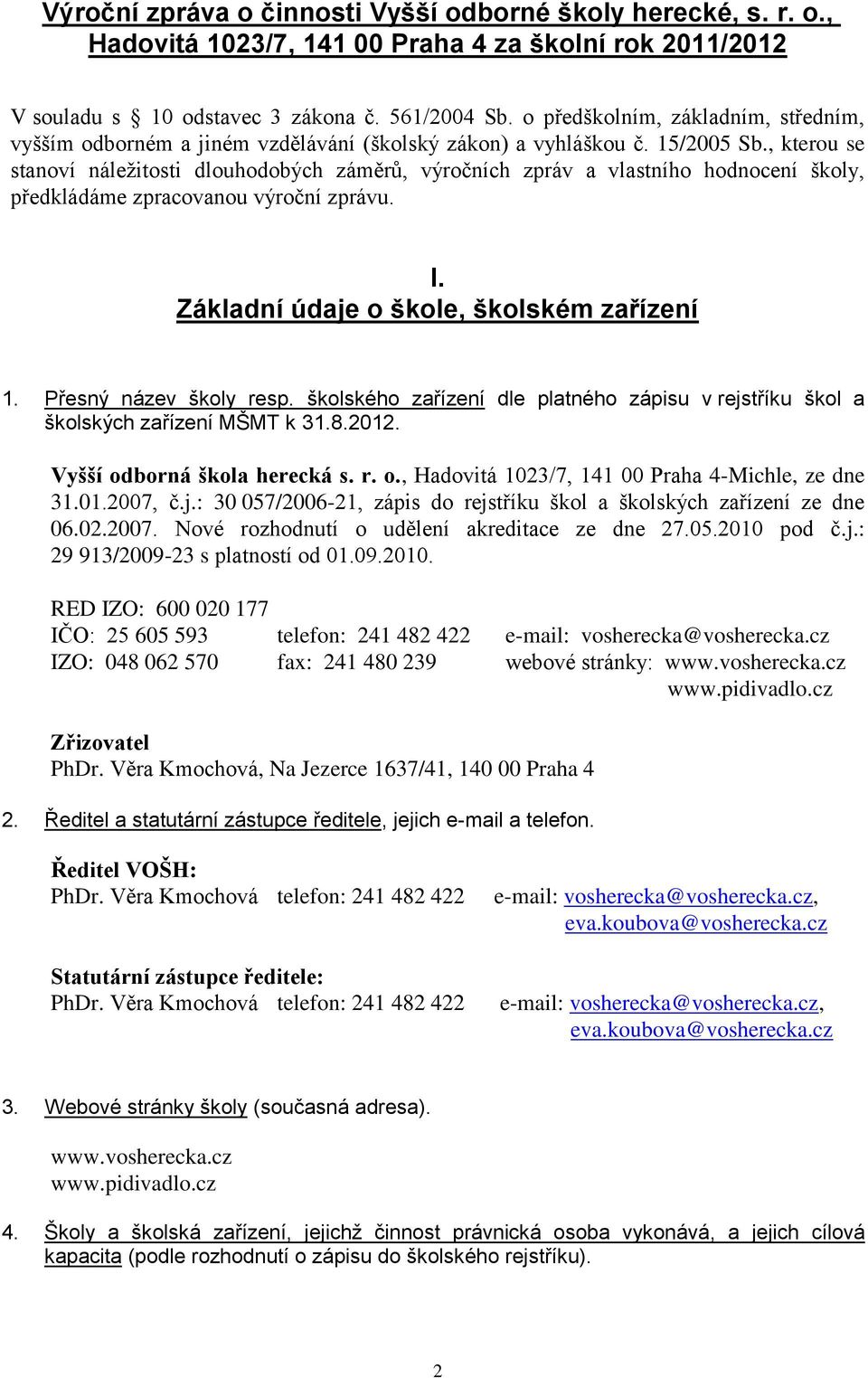 Výroční zpráva o činnosti Vyšší odborné školy herecké, s. r. o., Hadovitá 1023/7, 141 00 Praha 4 za školní rok 2011/2012

V souladu s § 10 odstavec 3 zákona č. 561/2004 Sb. o předškolním, základním, středním, vyšším odborném a jiném vzdělávání (školský zákon) a vyhláškou č. 15/2005 Sb., kterou se stanoví náležitosti dlouhodobých záměrů, výročních zpráv a vlastního hodnocení školy, předkládáme zpracovanou výroční zprávu.

I.
Základní údaje o škole, školském zařízení

1. Přesný název školy resp. školského zařízení dle platného zápisu v rejstříku škol a školských zařízení MŠMT k 31.8.2012.

Vyšší odborná škola herecká s. r. o., Hadovitá 1023/7, 141 00 Praha 4-Michle, ze dne 31.01.2007, č.j.: 30 057/2006-21, zápis do rejstříku škol a školských zařízení ze dne 06.02.2007. Nové rozhodnutí o udělení akreditace ze dne 27.05.2010 pod č.j.: 29 913/2009-23 s platností od 01.09.2010.

RED IZO: 600 020 177
IČO: 25 605 593 telefon: 241 482 422 e-mail: vosherecka@vosherecka.cz
IZO: 048 062 570 fax: 241 480 239 webové stránky: www.vosherecka.cz
www.pidivadlo.cz

Zřizovatel
PhDr. Věra Kmochová, Na Jezerce 1637/41, 140 00 Praha 4

2. Ředitel a statutární zástupce ředitele, jejich e-mail a telefon.

Ředitel VOŠH:
PhDr. Věra Kmochová telefon: 241 482 422 e-mail: vosherecka@vosherecka.cz, eva.koubova@vosherecka.cz

Statutární zástupce ředitele:
PhDr. Věra Kmochová telefon: 241 482 422 e-mail: vosherecka@vosherecka.cz, eva.koubova@vosherecka.cz

3. Webové stránky školy (současná adresa).

www.vosherecka.cz
www.pidivadlo.cz

4. Školy a školská zařízení, jejichž činnost právnická osoba vykonává, a jejich cílová kapacita (podle rozhodnutí o zápisu do školského rejstříku).

2